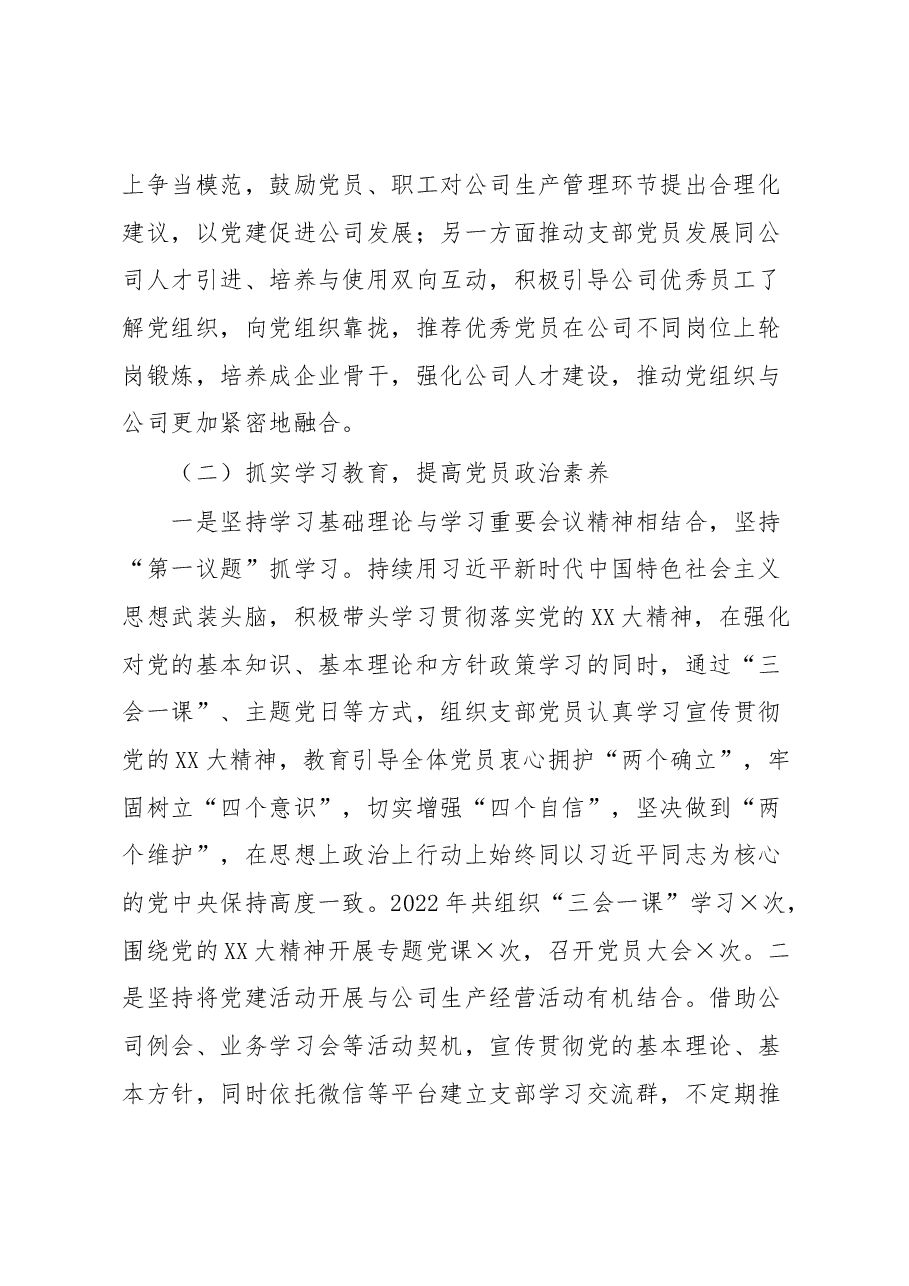 上争当模范，鼓励党员、职工对公司生产管理环节提出合理化建议，以党建促进公司发展；另一方面推动支部党员发展同公司人才引进、培养与使用双向互动，积极引导公司优秀员工了解党组织，向党组织靠拢，推荐优秀党员在公司不同岗位上轮岗锻炼，培养成企业骨干，强化公司人才建设，推动党组织与公司更加紧密地融合。

（二）抓实学习教育，提高党员政治素养

一是坚持学习基础理论与学习重要会议精神相结合，坚持“第一议题”抓学习。持续用习近平新时代中国特色社会主义思想武装头脑，积极带头学习贯彻落实党的XX大精神，在强化对党的基本知识、基本理论和方针政策学习的同时，通过“三会一课”、主题党日等方式，组织支部党员认真学习宣传贯彻党的XX大精神，教育引导全体党员衷心拥护“两个确立”，牢固树立“四个意识”，切实增强“四个自信”，坚决做到“两个维护”，在思想上政治上行动上始终同以习近平同志为核心的党中央保持高度一致。2022年共组织“三会一课”学习×次，围绕党的XX大精神开展专题党课×次，召开党员大会×次。二是坚持将党建活动开展与公司生产经营活动有机结合。借助公司例会、业务学习会等活动契机，宣传贯彻党的基本理论、基本方针，同时依托微信等平台建立支部学习交流群，不定期推